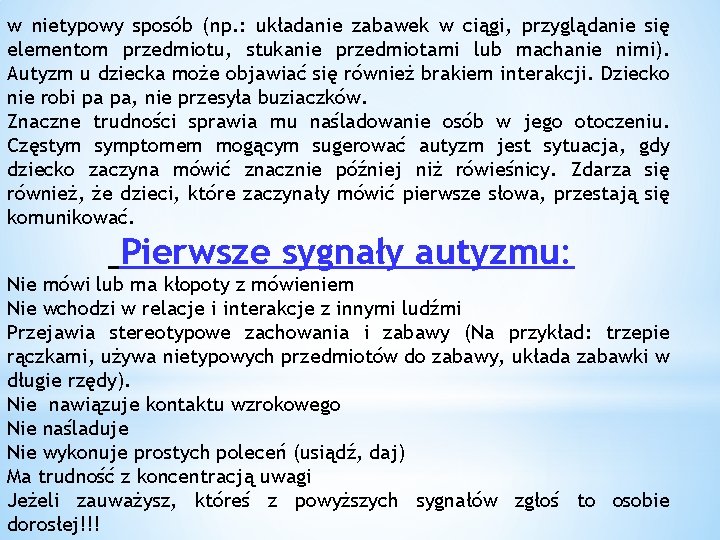 w nietypowy sposób (np.: układanie zabawek w ciągi, przyglądanie się elementom przedmiotu, stukanie przedmiotami lub machanie nimi). Autyzm u dziecka może objawiać się również brakiem interakcji. Dziecko nie robi pa pa, nie przesyła buziaczków.
Znaczne trudności sprawia mu naśladowanie osób w jego otoczeniu. Częstym symptomem mogącym sugerować autyzm jest sytuacja, gdy dziecko zaczyna mówić znacznie później niż rówieśnicy. Zdarza się również, że dzieci, które zaczynały mówić pierwsze słowa, przestają się komunikować.

Pierwsze sygnały autyzmu:

Nie mówi lub ma kłopoty z mówieniem
Nie wchodzi w relacje i interakcje z innymi ludźmi
Przejawia stereotypowe zachowania i zabawy (Na przykład: trzepie rączkami, używa nietypowych przedmiotów do zabawy, układa zabawki w długie rzędy).
Nie nawiązuje kontaktu wzrokowego
Nie naśladuje
Nie wykonuje prostych poleceń (usiądź, daj)
Ma trudność z koncentracją uwagi
Jeżeli zauważysz, któreś z powyższych sygnałów zgłoś to osobie dorosłej!!!